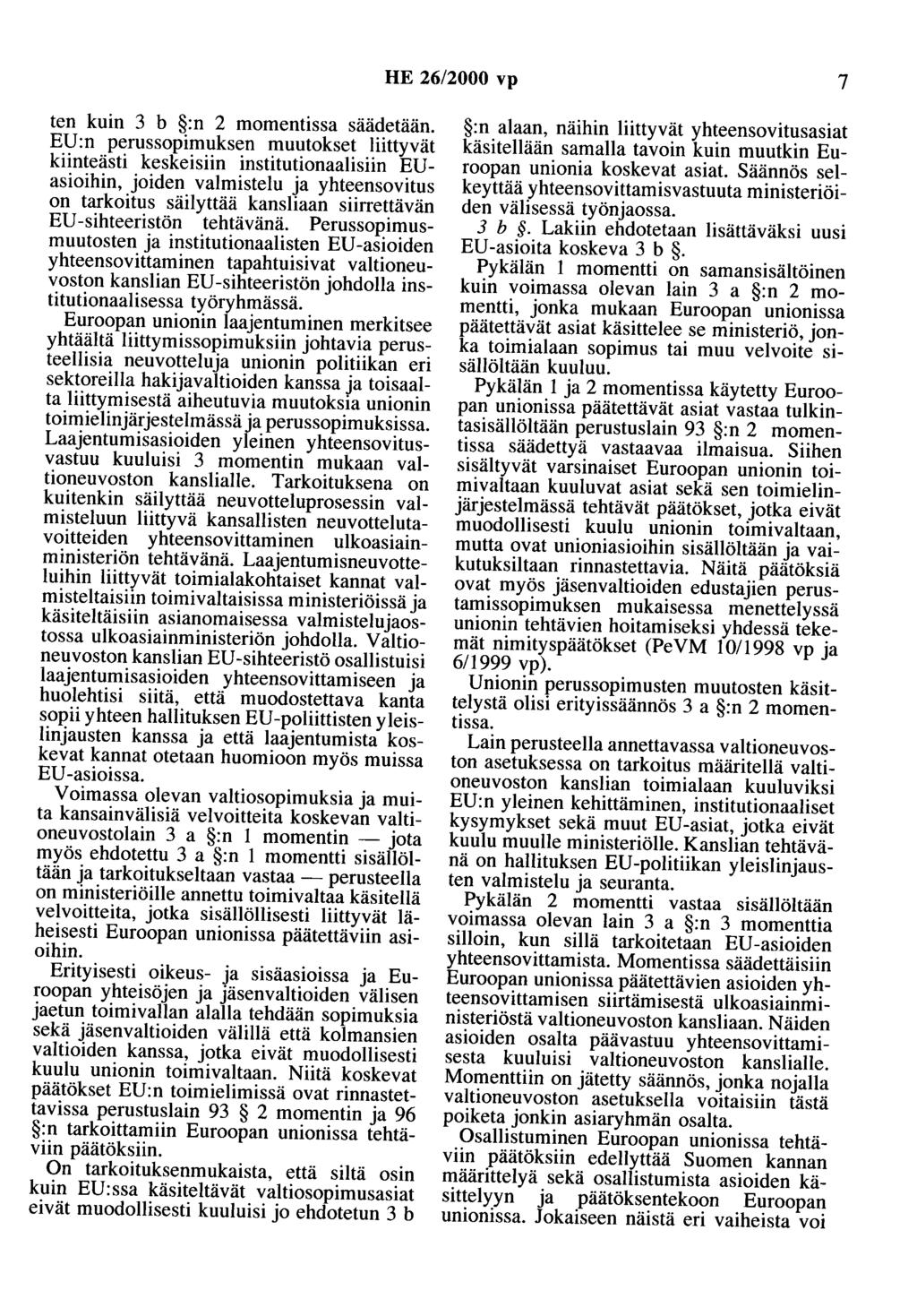 HE 26/2000 vp 7

ten kuin 3 b §:n 2 momentissa säädetään. EU:n perussopimuksen muutokset liittyvät kiinteästi keskeisiin institutionaalisiin EU-asioihin, joiden valmistelu ja yhteensovitus on tarkoitus säilyttää kansliaan siirrettävän EU-sihteeristön tehtävänä. Perussopimusmuutosten ja institutionaalisten EU-asioiden yhteensovittaminen tapahtuisivat valtioneuvoston kanslian EU-sihteeristön johdolla institutionaalisessa työryhmässä.

Euroopan unionin laajentuminen merkitsee yhtäältä liittymissopimuksiin johtavia perusteellisia neuvotteluja unionin politiikan eri sektoreilla hakijavaltioiden kanssa ja toisaalta liittymisestä aiheutuvia muutoksia unionin toimielinjärjestelmässä ja perussopimuksissa. Laajentumisasioiden yleinen yhteensovitusvastuu kuuluisi 3 momentin mukaan valtioneuvoston kanslialle. Tarkoituksena on kuitenkin säilyttää neuvotteluprosessin valmisteluun liittyvä kansallisten neuvottelutavoitteiden yhteensovittaminen ulkoasiainministeriön tehtävänä. Laajentumisneuvotteluihin liittyvät toimialakohtaiset kannat valmisteltaisiin toimivaltaisissa ministeriöissä ja käsiteltäisiin asianomaisessa valmistelujaostossa ulkoasiainministeriön johdolla. Valtioneuvoston kanslian EU-sihteeristö osallistuisi laajentumisasioiden yhteensovittamiseen ja huolehtisi siitä, että muodostettava kanta sopii yhteen hallituksen EU-poliittisten yleislinjausten kanssa ja että laajentumista koskevat kannat otetaan huomioon myös muissa EU-asioissa.

Voimassa olevan valtiosopimuksia ja muita kansainvälisiä velvoitteita koskevan valtioneuvostolain 3 a §:n 1 momentin — jota myös ehdotettu 3 a §:n 1 momentti sisällöltään ja tarkoitukseltaan vastaa — perusteella on ministeriöille annettu toimivaltaa käsitellä velvoitteita, jotka sisällöllisesti liittyvät läheisesti Euroopan unionissa päätettäviin asioihin.

Erityisesti oikeus- ja sisäasioissa ja Euroopan yhteisöjen ja jäsenvaltioiden välisen jaetun toimivallan alalla tehdään sopimuksia sekä jäsenvaltioiden välillä että kolmansien valtioiden kanssa, jotka eivät muodollisesti kuulu unionin toimivaltaan. Niitä koskevat päätökset EU:n toimielimissä ovat rinnastettavissa perustuslain 93 § 2 momentin ja 96 §:n tarkoittamiin Euroopan unionissa tehtäviin päätöksiin.

On tarkoituksenmukaista, että siltä osin kuin EU:ssa käsiteltävät valtiosopimusasiat eivät muodollisesti kuuluisi jo ehdotetun 3 b §:n alaan, näihin liittyvät yhteensovitusasiat käsitellään samalla tavoin kuin muutkin Euroopan unionia koskevat asiat. Säännös selkeyttää yhteensovittamisvastuuta ministeriöiden välisessä työnjaossa.

3 b §. Lakiin ehdotetaan lisättäväksi uusi EU-asioita koskeva 3 b §.

Pykälän 1 momentti on samansisältöinen kuin voimassa olevan lain 3 a §:n 2 momentti, jonka mukaan Euroopan unionissa päätettävät asiat käsittelee se ministeriö, jonka toimialaan sopimus tai muu velvoite sisällöltään kuuluu.

Pykälän 1 ja 2 momentissa käytetty Euroopan unionissa päätettävät asiat vastaa tulkintasisällöltään perustuslain 93 §:n 2 momentissa säädettyä vastaavaa ilmaisua. Siihen sisältyvät varsinaiset Euroopan unionin toimivaltaan kuuluvat asiat sekä sen toimielinjärjestelmässä tehtävät päätökset, jotka eivät muodollisesti kuulu unionin toimivaltaan, mutta ovat unioniasioihin sisällöltään ja vaikutuksiltaan rinnastettavia. Näitä päätöksiä ovat myös jäsenvaltioiden edustajien perustamissopimuksen mukaisessa menettelyssä unionin tehtävien hoitamiseksi yhdessä tekemät nimityspäätökset (PeVM 10/1998 vp ja 6/1999 vp).

Unionin perussopimusten muutosten käsittelystä olisi erityissäännös 3 a §:n 2 momentissa.

Lain perusteella annettavassa valtioneuvoston asetuksessa on tarkoitus määritellä valtioneuvoston kanslian toimialaan kuuluviksi EU:n yleinen kehittäminen, institutionaaliset kysymykset sekä muut EU-asiat, jotka eivät kuulu muulle ministeriölle. Kanslian tehtävänä on hallituksen EU-politiikan yleislinjausten valmistelu ja seuranta.

Pykälän 2 momentti vastaa sisällöltään voimassa olevan lain 3 a §:n 3 momenttia silloin, kun sillä tarkoitetaan EU-asioiden yhteensovittamista. Momentissa säädettäisiin Euroopan unionissa päätettävien asioiden yhteensovittamisen siirtämisestä ulkoasiainministeriöstä valtioneuvoston kansliaan. Näiden asioiden osalta päävastuu yhteensovittamisesta kuuluisi valtioneuvoston kanslialle. Momenttiin on jätetty säännös, jonka nojalla valtioneuvoston asetuksella voitaisiin tästä poiketa jonkin asiaryhmän osalta.

Osallistuminen Euroopan unionissa tehtäviin päätöksiin edellyttää Suomen kannan määrittelyä sekä osallistumista asioiden käsittelyyn ja päätöksentekoon Euroopan unionissa. Jokaiseen näistä eri vaiheista voi